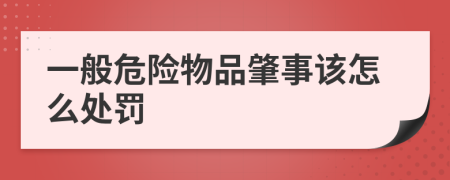 一般危险物品肇事该怎么处罚